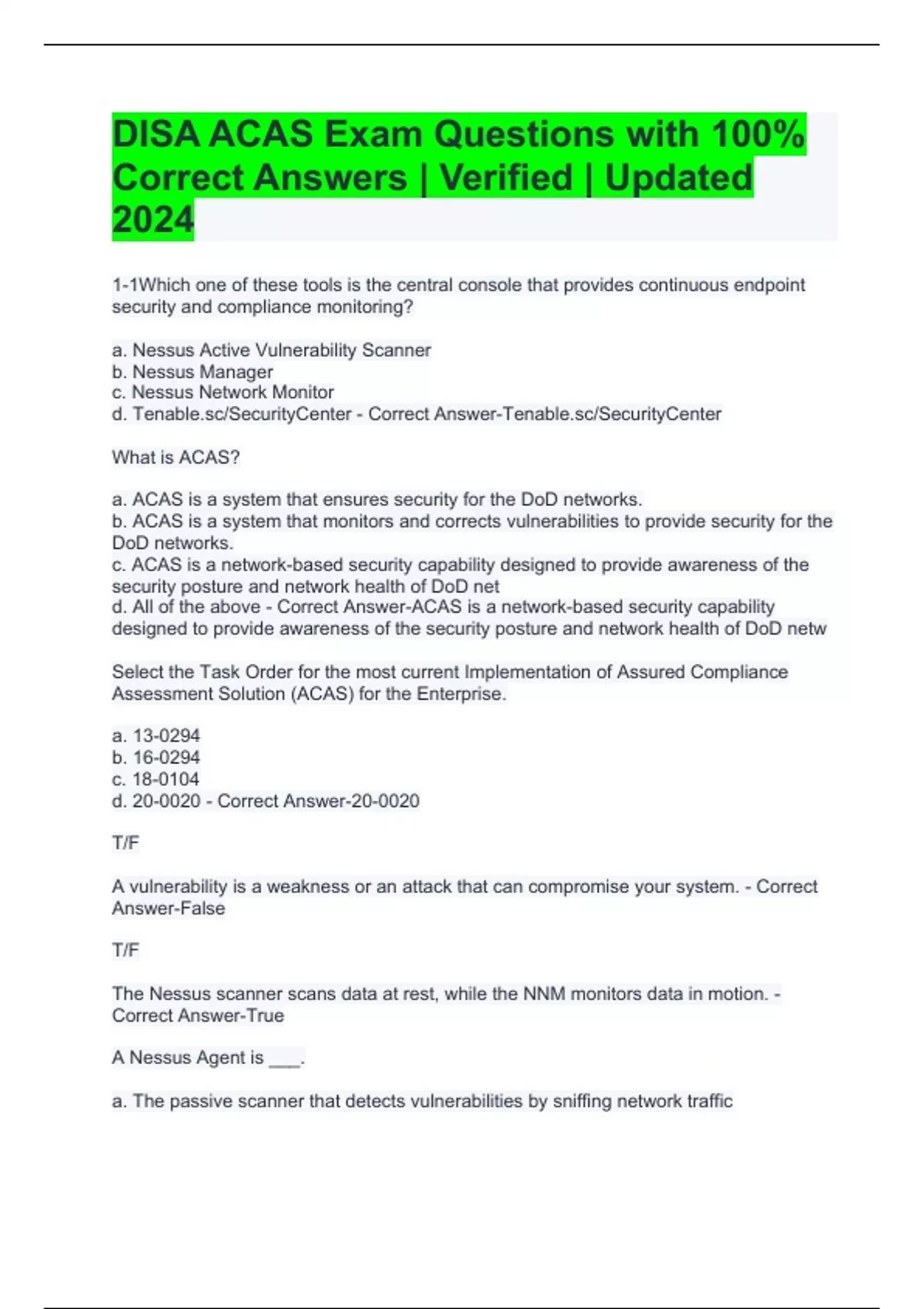 DISA ACAS Exam Questions with 100% Correct Answers | Verified | Updated 2024

1-1Which one of these tools is the central console that provides continuous endpoint security and compliance monitoring?

a. Nessus Active Vulnerability Scanner
b. Nessus Manager
c. Nessus Network Monitor
d. Tenable.sc/SecurityCenter - Correct Answer-Tenable.sc/SecurityCenter

What is ACAS?

a. ACAS is a system that ensures security for the DoD networks.
b. ACAS is a system that monitors and corrects vulnerabilities to provide security for the DoD networks.
c. ACAS is a network-based security capability designed to provide awareness of the security posture and network health of DoD net
d. All of the above - Correct Answer-ACAS is a network-based security capability designed to provide awareness of the security posture and network health of DoD netw

Select the Task Order for the most current Implementation of Assured Compliance Assessment Solution (ACAS) for the Enterprise.

a. 13-0294
b. 16-0294
c. 18-0104
d. 20-0020 - Correct Answer-20-0020

T/F

A vulnerability is a weakness or an attack that can compromise your system. - Correct Answer-False

T/F

The Nessus scanner scans data at rest, while the NNM monitors data in motion. - Correct Answer-True

A Nessus Agent is ___.

a. The passive scanner that detects vulnerabilities by sniffing network traffic